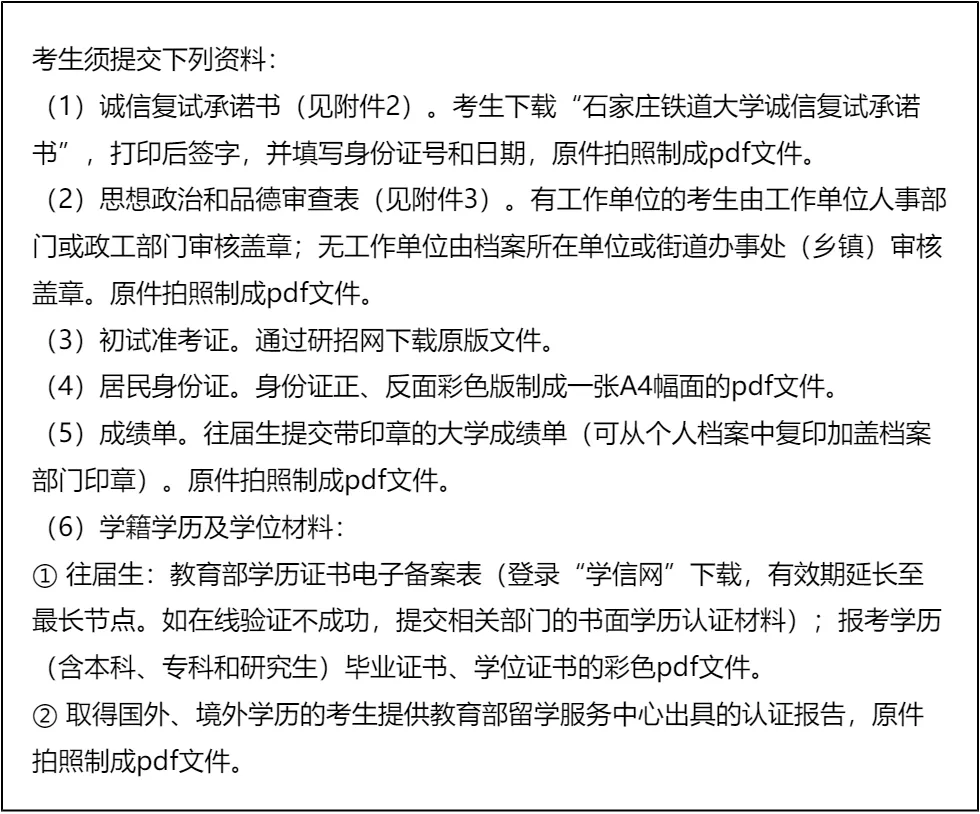 考生须提交下列资料：

（1）诚信复试承诺书（见附件2）。考生下载“石家庄铁道大学诚信复试承诺书”，打印后签字，并填写身份证号和日期，原件拍照制成pdf文件。

（2）思想政治和品德审查表（见附件3）。有工作单位的考生由工作单位人事部门或政工部门审核盖章；无工作单位由档案所在单位或街道办事处（乡镇）审核盖章。原件拍照制成pdf文件。

（3）初试准考证。通过研招网下载原版文件。

（4）居民身份证。身份证正、反面彩色版制成一张A4幅面的pdf文件。

（5）成绩单。往届生提交带印章的大学成绩单（可从个人档案中复印加盖档案部门印章）。原件拍照制成pdf文件。

（6）学籍学历及学位材料：

① 往届生：教育部学历证书电子备案表（登录“学信网”下载，有效期延长至最长节点。如在线验证不成功，提交相关部门的书面学历认证材料）；报考学历（含本科、专科和研究生）毕业证书、学位证书的彩色pdf文件。

② 取得国外、境外学历的考生提供教育部留学服务中心出具的认证报告，原件拍照制成pdf文件。